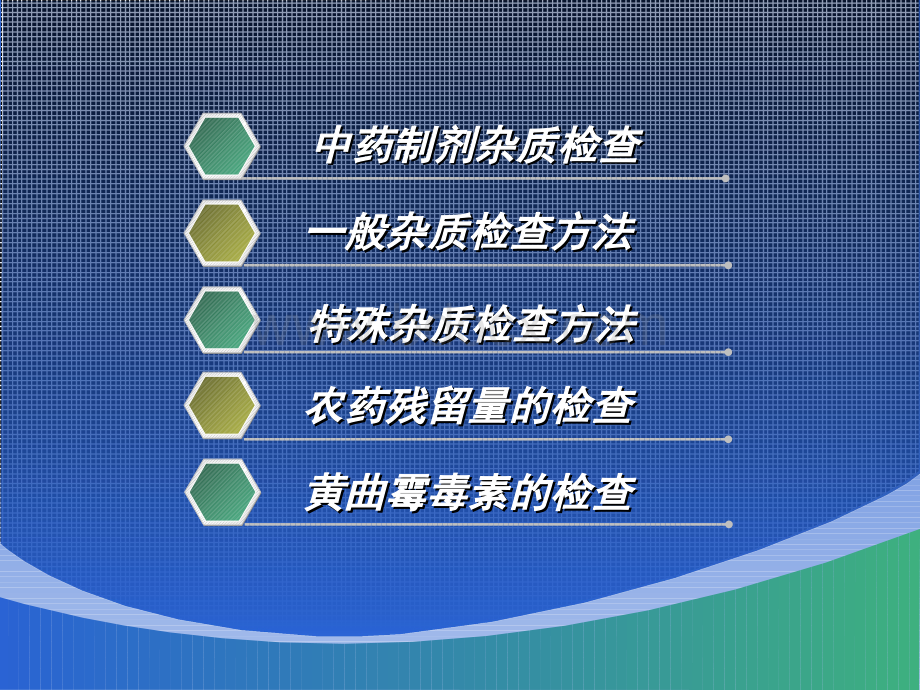 中药制剂杂质检查

一般杂质检查方法

特殊杂质检查方法

农药残留量的检查

黄曲霉毒素的检查